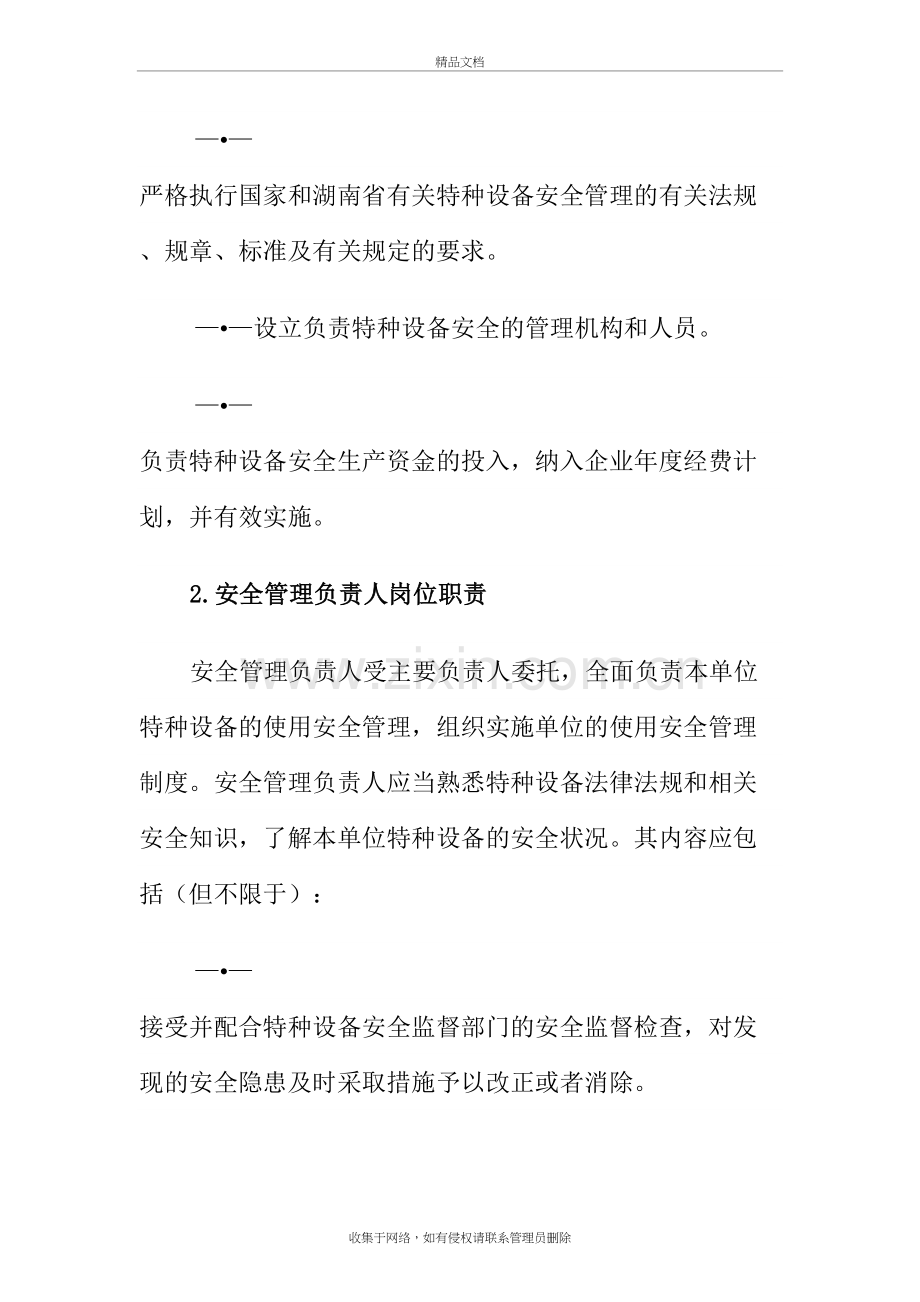 精品文档

—•—

严格执行国家和湖南省有关特种设备安全管理的有关法规、规章、标准及有关规定的要求。

—•—设立负责特种设备安全的管理机构和人员。

—•—

负责特种设备安全生产资金的投入，纳入企业年度经费计划，并有效实施。

2.安全管理负责人岗位职责

安全管理负责人受主要负责人委托，全面负责本单位特种设备的使用安全管理，组织实施单位的使用安全管理制度。安全管理负责人应当熟悉特种设备法律法规和相关安全知识，了解本单位特种设备的安全状况。其内容应包括（但不限于）：

—•—

接受并配合特种设备安全监督部门的安全监督检查，对发现的安全隐患及时采取措施予以改正或者消除。

收集于网络，如有侵权请联系管理员删除

www.zixin.com.cn